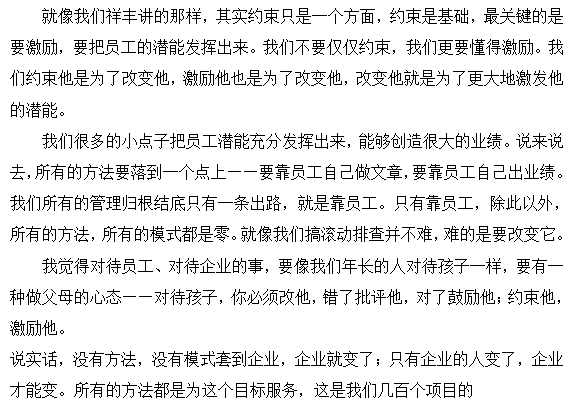 就像我们祥丰讲的那样，其实约束只是一个方面，约束是基础，最关键的是要激励，要把员工的潜能发挥出来。我们不要仅仅约束，我们更要懂得激励。我们约束他是为了改变他，激励他也是为了改变他，改变他就是为了更大地激发他的潜能。

我们很多的小点子把员工潜能充分发挥出来，能够创造很大的业绩。说来说去，所有的方法要落到一个点上——要靠员工自己做文章，要靠员工自己出业绩。我们所有的管理归根结底只有一条出路，就是靠员工。只有靠员工，除此以外，所有的方法，所有的模式都是零。就像我们搞滚动排查并不难，难的是要改变它。

我觉得对待员工、对待企业的事，要像我们年长的人对待孩子一样，要有一种做父母的心态——对待孩子，你必须改他，错了批评他，对了鼓励他；约束他，激励他。

说实话，没有方法，没有模式套到企业，企业就变了；只有企业的人变了，企业才能变。所有的方法都是为这个目标服务，这是我们几百个项目的